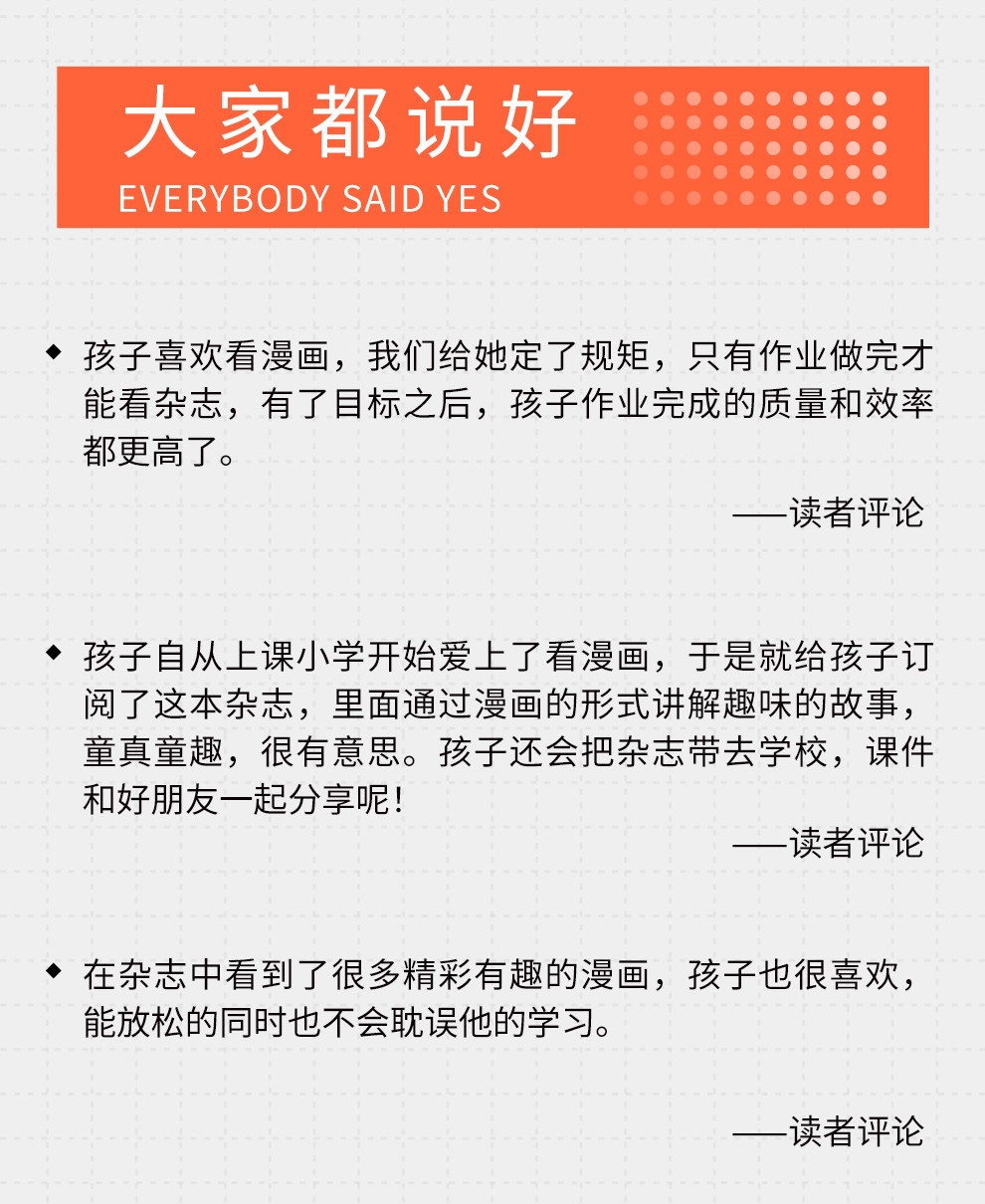 大家都说好
EVERYBODY SAID YES

◆ 孩子喜欢看漫画，我们给她定了规矩，只有作业做完才能看杂志，有了目标之后，孩子作业完成的质量和效率都更高了。

——读者评论

◆ 孩子自从上课小学开始爱上了看漫画，于是就给孩子订阅了这本杂志，里面通过漫画的形式讲解趣味的故事，童真童趣，很有意思。孩子还会把杂志带去学校，课件和好朋友一起分享呢！

——读者评论

◆ 在杂志中看到了很多精彩有趣的漫画，孩子也很喜欢，能放松的同时也不会耽误他的学习。

——读者评论